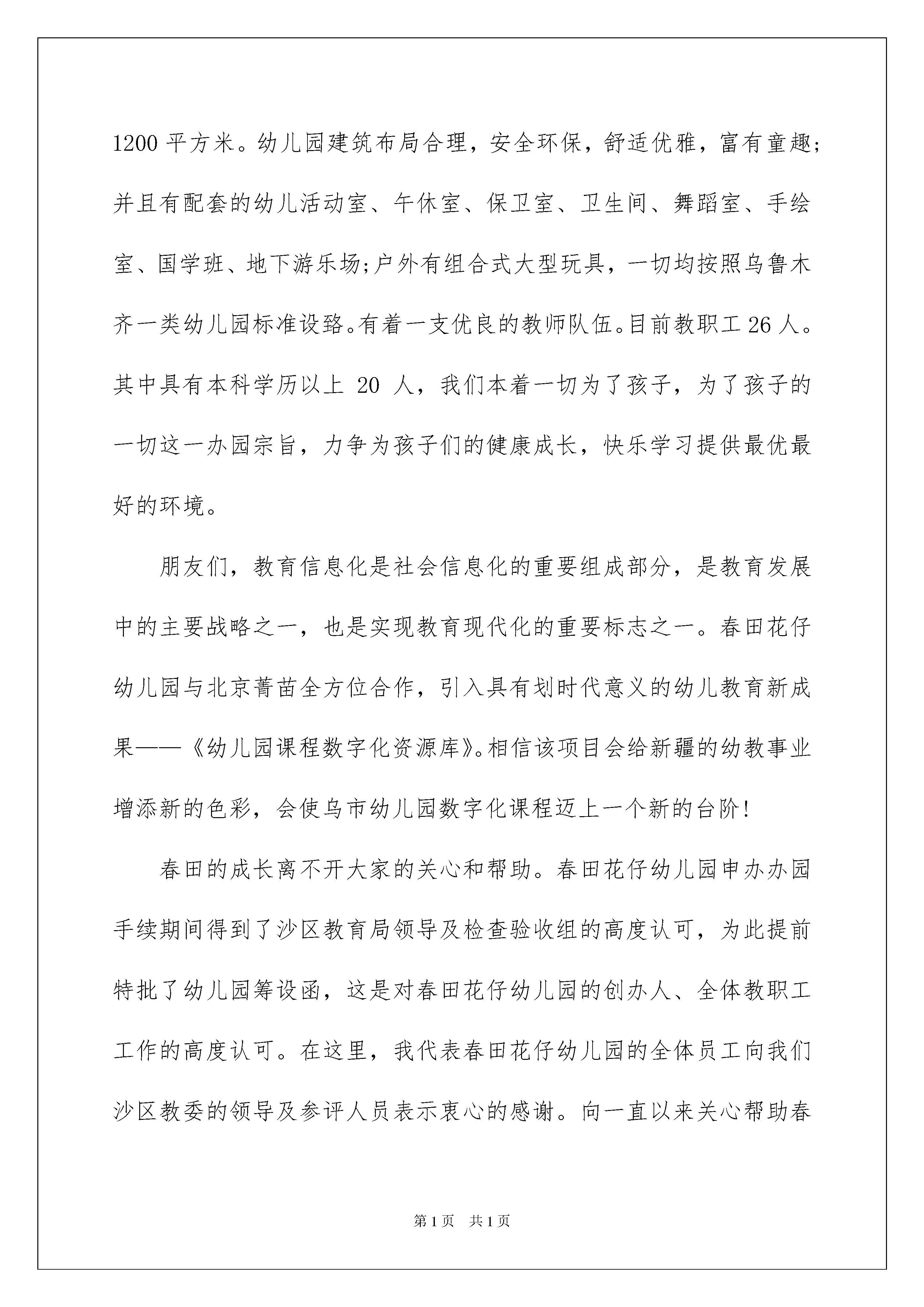 1200 平方米。幼儿园建筑布局合理，安全环保，舒适优雅，富有童趣;并且有配套的幼儿活动室、午休室、保卫室、卫生间、舞蹈室、手绘室、国学班、地下游乐场;户外有组合式大型玩具，一切均按照乌鲁木齐一类幼儿园标准设臵。有着一支优良的教师队伍。目前教职工 26 人。其中具有本科学历以上 20 人，我们本着一切为了孩子，为了孩子的一切这一办园宗旨，力争为孩子们的健康成长，快乐学习提供最优最好的环境。

朋友们，教育信息化是社会信息化的重要组成部分，是教育发展中的主要战略之一，也是实现教育现代化的重要标志之一。春田花仔幼儿园与北京菁苗全方位合作，引入具有划时代意义的幼儿教育新成果——《幼儿园课程数字化资源库》。相信该项目会给新疆的幼教事业增添新的色彩，会使乌市幼儿园数字化课程迈上一个新的台阶!

春田的成长离不开大家的关心和帮助。春田花仔幼儿园申办办园手续期间得到了沙区教育局领导及检查验收组的高度认可，为此提前特批了幼儿园筹设函，这是对春田花仔幼儿园的创办人、全体教职工工作的高度认可。在这里，我代表春田花仔幼儿园的全体员工向我们沙区教委的领导及参评人员表示衷心的感谢。向一直以来关心帮助春

第 1 页　共 1 页